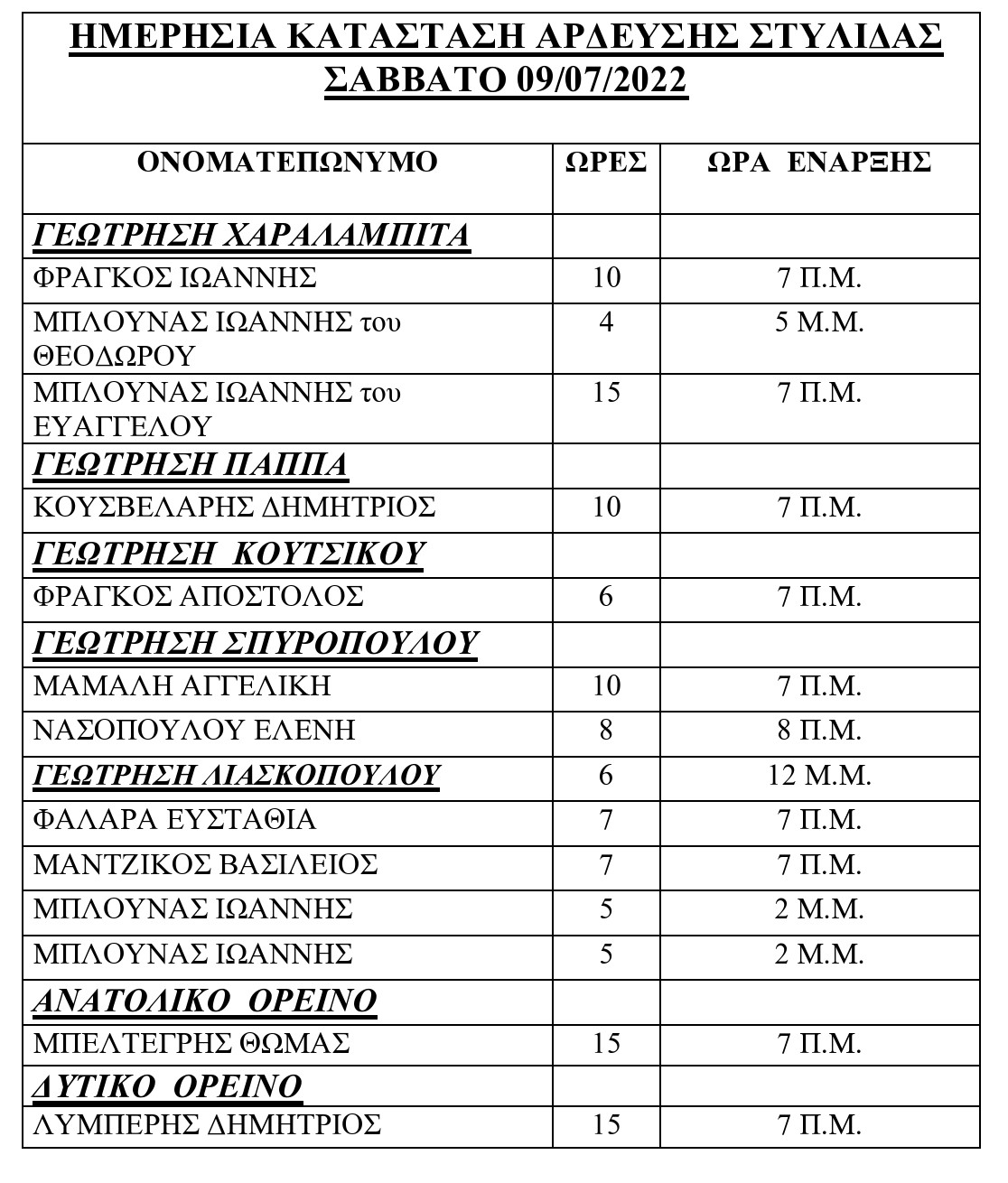 ΗΜΕΡΗΣΙΑ ΚΑΤΑΣΤΑΣΗ ΑΡΔΕΥΣΗΣ ΣΤΥΛΙΔΑΣ
ΣΑΒΒΑΤΟ 09/07/2022

| ΟΝΟΜΑΤΕΠΩΝΥΜΟ | ΩΡΕΣ | ΩΡΑ ΕΝΑΡΞΗΣ |
|---|---|---|
| ΓΕΩΤΡΗΣΗ ΧΑΡΑΛΑΜΠΙΤΑ | | |
| ΦΡΑΓΚΟΣ ΙΩΑΝΝΗΣ | 10 | 7 Π.Μ. |
| ΜΠΛΟΥΝΑΣ ΙΩΑΝΝΗΣ του ΘΕΟΔΩΡΟΥ | 4 | 5 Μ.Μ. |
| ΜΠΛΟΥΝΑΣ ΙΩΑΝΝΗΣ του ΕΥΑΓΓΕΛΟΥ | 15 | 7 Π.Μ. |
| ΓΕΩΤΡΗΣΗ ΠΑΠΠΑ | | |
| ΚΟΥΣΒΕΛΑΡΗΣ ΔΗΜΗΤΡΙΟΣ | 10 | 7 Π.Μ. |
| ΓΕΩΤΡΗΣΗ ΚΟΥΤΣΙΚΟΥ | | |
| ΦΡΑΓΚΟΣ ΑΠΟΣΤΟΛΟΣ | 6 | 7 Π.Μ. |
| ΓΕΩΤΡΗΣΗ ΣΠΥΡΟΠΟΥΛΟΥ | | |
| ΜΑΜΑΛΗ ΑΓΓΕΛΙΚΗ | 10 | 7 Π.Μ. |
| ΝΑΣΟΠΟΥΛΟΥ ΕΛΕΝΗ | 8 | 8 Π.Μ. |
| ΓΕΩΤΡΗΣΗ ΛΙΑΣΚΟΠΟΥΛΟΥ | 6 | 12 Μ.Μ. |
| ΦΑΛΑΡΑ ΕΥΣΤΑΘΙΑ | 7 | 7 Π.Μ. |
| ΜΑΝΤΖΙΚΟΣ ΒΑΣΙΛΕΙΟΣ | 7 | 7 Π.Μ. |
| ΜΠΛΟΥΝΑΣ ΙΩΑΝΝΗΣ | 5 | 2 Μ.Μ. |
| ΜΠΛΟΥΝΑΣ ΙΩΑΝΝΗΣ | 5 | 2 Μ.Μ. |
| ΑΝΑΤΟΛΙΚΟ ΟΡΕΙΝΟ | | |
| ΜΠΕΛΤΕΓΡΗΣ ΘΩΜΑΣ | 15 | 7 Π.Μ. |
| ΔΥΤΙΚΟ ΟΡΕΙΝΟ | | |
| ΛΥΜΠΕΡΗΣ ΔΗΜΗΤΡΙΟΣ | 15 | 7 Π.Μ. |